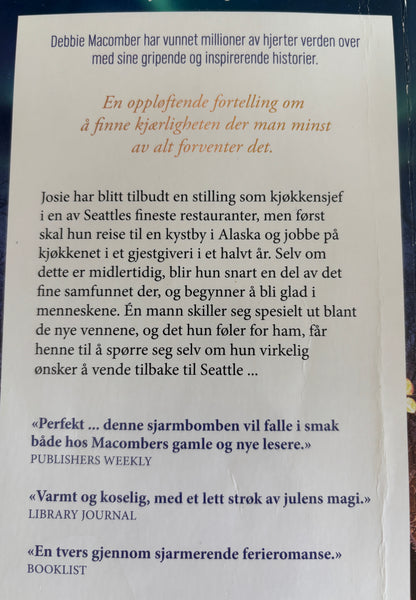 Debbie Macomber har vunnet millioner av hjerter verden over med sine gripende og inspirerende historier.

En oppløftende fortelling om å finne kjærligheten der man minst av alt forventer det.

Josie har blitt tilbudt en stilling som kjøkkensjef i en av Seattles fineste restauranter, men først skal hun reise til en kystby i Alaska og jobbe på kjøkkenet i et gjestgiveri i et halvt år. Selv om dette er midlertidig, blir hun snart en del av det fine samfunnet der, og begynner å bli glad i menneskene. Én mann skiller seg spesielt ut blant de nye vennene, og det hun føler for ham, får henne til å spørre seg selv om hun virkelig ønsker å vende tilbake til Seattle ...

«Perfekt ... denne sjarmbomben vil falle i smak både hos Macombers gamle og nye lesere.»
PUBLISHERS WEEKLY

«Varmt og koselig, med et lett strøk av julens magi.»
LIBRARY JOURNAL

«En tvers gjennom sjarmerende ferieromanse.»
BOOKLIST